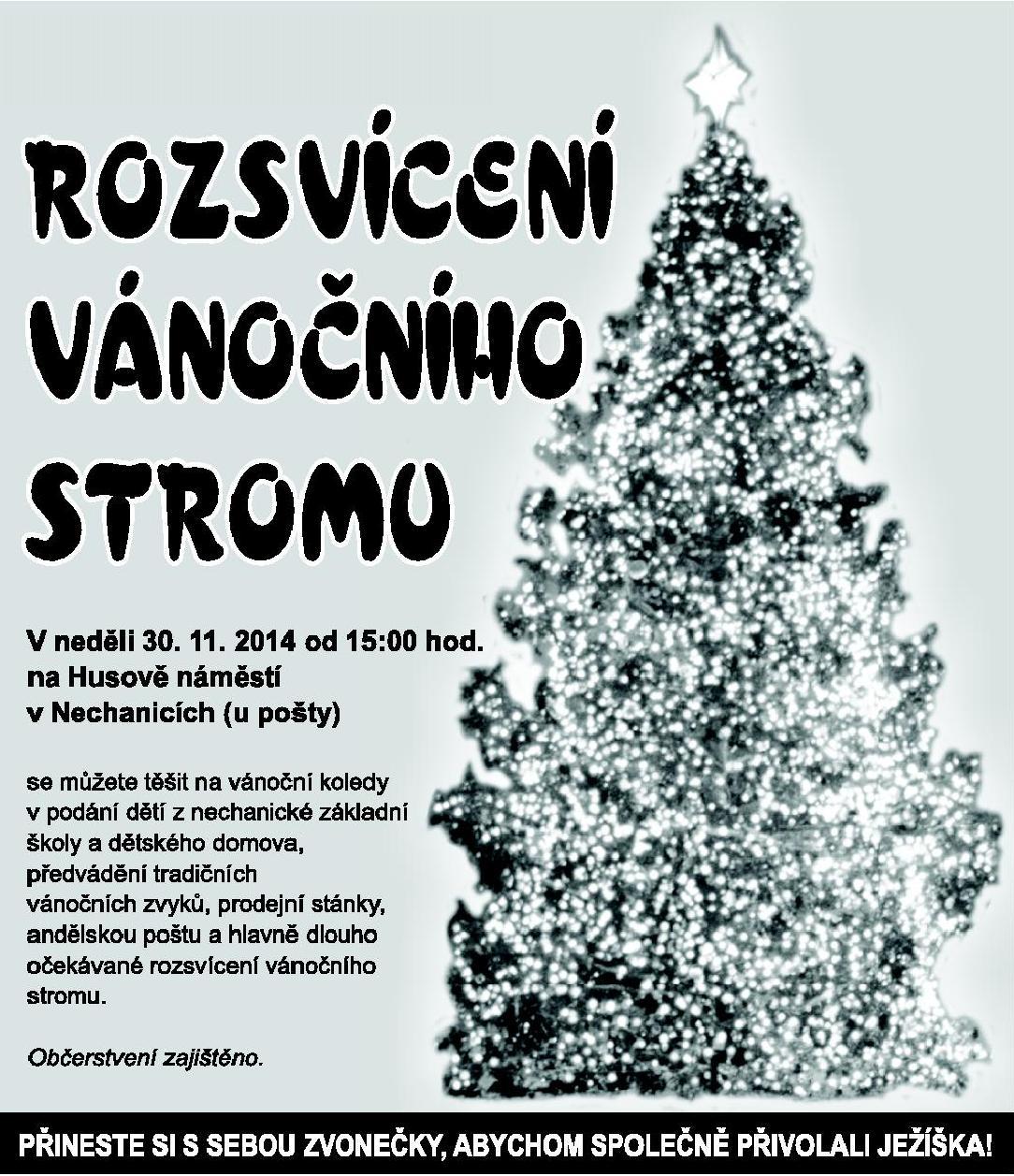 ROZSVÍCENÍ VÁNOČNÍHO STROMU

V neděli 30. 11. 2014 od 15:00 hod. na Husově náměstí v Nechanicích (u pošty)

se můžete těšit na vánoční koledy v podání dětí z nechanické základní školy a dětského domova, předvádění tradičních vánočních zvyků, prodejní stánky, andělskou poštu a hlavně dlouho očekávané rozsvícení vánočního stromu.

Občerstvení zajištěno.

PŘINESTE SI S SEBOU ZVONEČKY, ABYCHOM SPOLEČNĚ PŘIVOLALI JEŽÍŠKA!